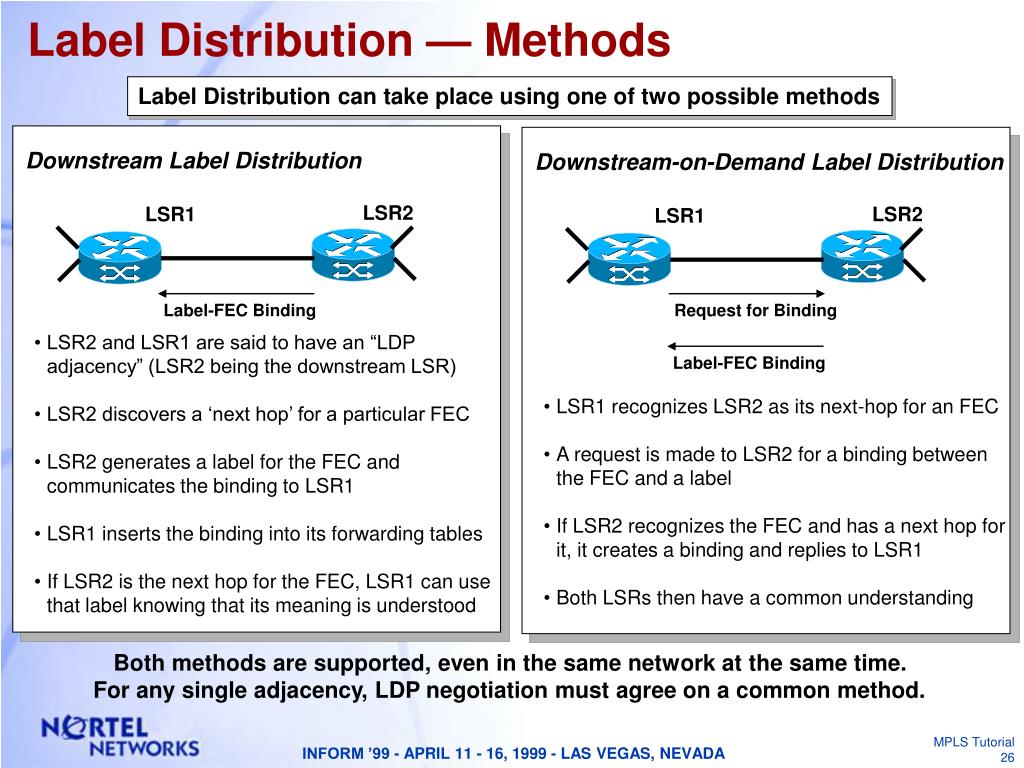 Label Distribution — Methods

Label Distribution can take place using one of two possible methods

Downstream Label Distribution

LSR1

LSR2

Label-FEC Binding

• LSR2 and LSR1 are said to have an “LDP adjacency” (LSR2 being the downstream LSR)

• LSR2 discovers a ‘next hop’ for a particular FEC

• LSR2 generates a label for the FEC and communicates the binding to LSR1

• LSR1 inserts the binding into its forwarding tables

• If LSR2 is the next hop for the FEC, LSR1 can use that label knowing that its meaning is understood

Downstream-on-Demand Label Distribution

LSR1

LSR2

Request for Binding

Label-FEC Binding

• LSR1 recognizes LSR2 as its next-hop for an FEC

• A request is made to LSR2 for a binding between the FEC and a label

• If LSR2 recognizes the FEC and has a next hop for it, it creates a binding and replies to LSR1

• Both LSRs then have a common understanding

Both methods are supported, even in the same network at the same time.
For any single adjacency, LDP negotiation must agree on a common method.

NORTEL NETWORKS

INFORM ’99 - APRIL 11 - 16, 1999 - LAS VEGAS, NEVADA

MPLS Tutorial
26